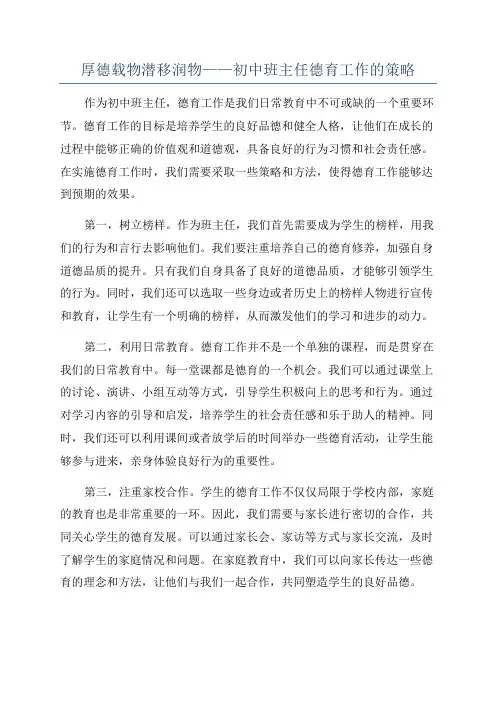 厚德载物潜移润物——初中班主任德育工作的策略

作为初中班主任，德育工作是我们日常教育中不可或缺的一个重要环节。德育工作的目标是培养学生的良好品德和健全人格，让他们在成长的过程中能够正确的价值观和道德观，具备良好的行为习惯和社会责任感。在实施德育工作时，我们需要采取一些策略和方法，使得德育工作能够达到预期的效果。

第一，树立榜样。作为班主任，我们首先需要成为学生的榜样，用我们的行为和言行去影响他们。我们要注重培养自己的德育修养，加强自身道德品质的提升。只有我们自身具备了良好的道德品质，才能够引领学生的行为。同时，我们还可以选取一些身边或者历史上的榜样人物进行宣传和教育，让学生有一个明确的榜样，从而激发他们的学习和进步的动力。

第二，利用日常教育。德育工作并不是一个单独的课程，而是贯穿在我们的日常教育中。每一堂课都是德育的一个机会。我们可以通过课堂上的讨论、演讲、小组互动等方式，引导学生积极向上的思考和行为。通过对学习内容的引导和启发，培养学生的社会责任感和乐于助人的精神。同时，我们还可以利用课间或者放学后的时间举办一些德育活动，让学生能够参与进来，亲身体验良好行为的重要性。

第三，注重家校合作。学生的德育工作不仅仅局限于学校内部，家庭的教育也是非常重要的一环。因此，我们需要与家长进行密切的合作，共同关心学生的德育发展。可以通过家长会、家访等方式与家长交流，及时了解学生的家庭情况和问题。在家庭教育中，我们可以向家长传达一些德育的理念和方法，让他们与我们一起合作，共同塑造学生的良好品德。